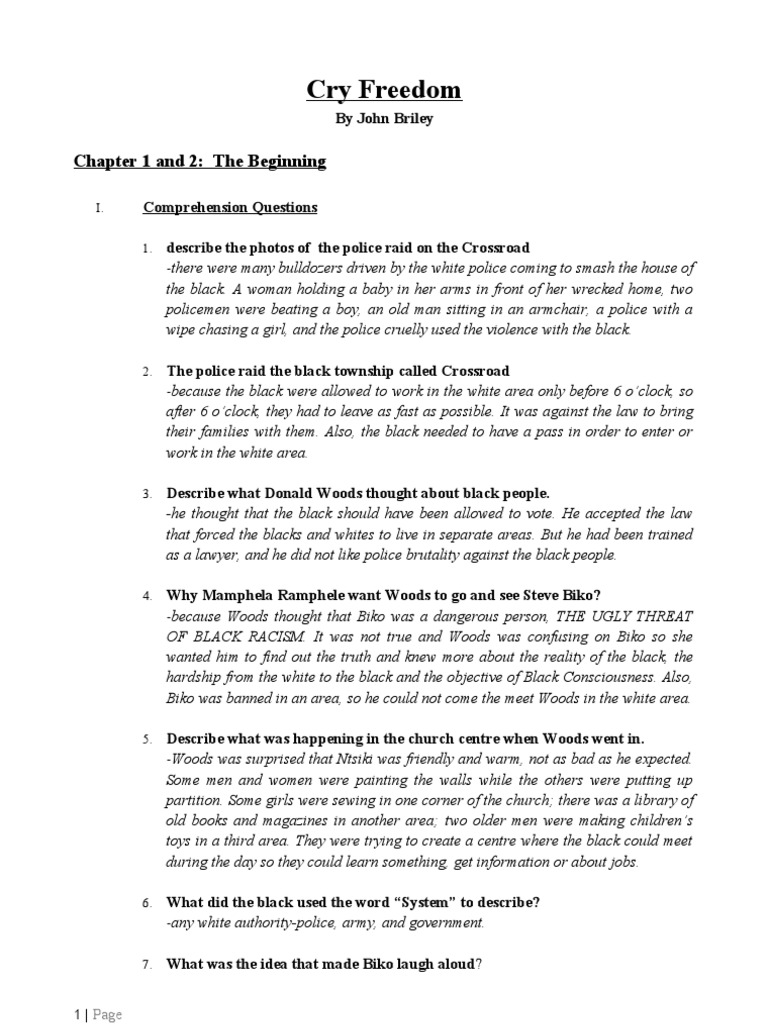 Cry Freedom

By John Briley

Chapter 1 and 2: The Beginning

I. Comprehension Questions

1. describe the photos of the police raid on the Crossroad
-there were many bulldozers driven by the white police coming to smash the house of the black. A woman holding a baby in her arms in front of her wrecked home, two policemen were beating a boy, an old man sitting in an armchair, a police with a wipe chasing a girl, and the police cruelly used the violence with the black.

2. The police raid the black township called Crossroad
-because the black were allowed to work in the white area only before 6 o'clock, so after 6 o'clock, they had to leave as fast as possible. It was against the law to bring their families with them. Also, the black needed to have a pass in order to enter or work in the white area.

3. Describe what Donald Woods thought about black people.
-he thought that the black should have been allowed to vote. He accepted the law that forced the blacks and whites to live in separate areas. But he had been trained as a lawyer, and he did not like police brutality against the black people.

4. Why Mamphela Ramphele want Woods to go and see Steve Biko?
-because Woods thought that Biko was a dangerous person, THE UGLY THREAT OF BLACK RACISM. It was not true and Woods was confusing on Biko so she wanted him to find out the truth and knew more about the reality of the black, the hardship from the white to the black and the objective of Black Consciousness. Also, Biko was banned in an area, so he could not come the meet Woods in the white area.

5. Describe what was happening in the church centre when Woods went in.
-Woods was surprised that Ntsiki was friendly and warm, not as bad as he expected. Some men and women were painting the walls while the others were putting up partition. Some girls were sewing in one corner of the church; there was a library of old books and magazines in another area; two older men were making children's toys in a third area. They were trying to create a centre where the black could meet during the day so they could learn something, get information or about jobs.

6. What did the black used the word "System" to describe?
-any white authority-police, army, and government.

7. What was the idea that made Biko laugh aloud?

1 | Page